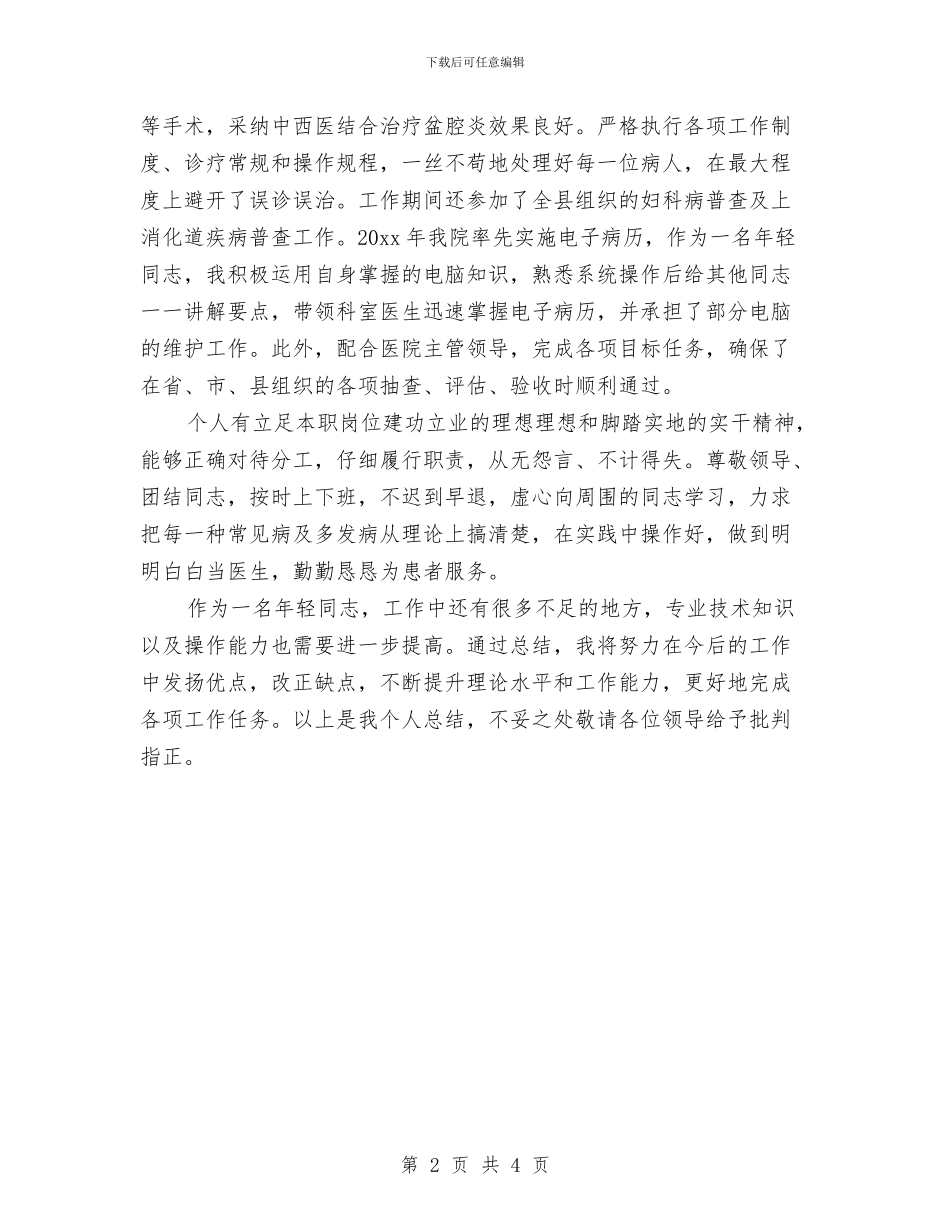 下载后可任意编辑

等手术，采纳中西医结合治疗盆腔炎效果良好。严格执行各项工作制度、诊疗常规和操作规程，一丝不苟地处理好每一位病人，在最大程度上避开了误诊误治。工作期间还参加了全县组织的妇科病普查及上消化道疾病普查工作。20xx 年我院率先实施电子病历，作为一名年轻同志，我积极运用自身掌握的电脑知识，熟悉系统操作后给其他同志一一讲解要点，带领科室医生迅速掌握电子病历，并承担了部分电脑的维护工作。此外，配合医院主管领导，完成各项目标任务，确保了在省、市、县组织的各项抽查、评估、验收时顺利通过。

个人有立足本职岗位建功立业的理想理想和脚踏实地的实干精神，能够正确对待分工，仔细履行职责，从无怨言、不计得失。尊敬领导、团结同志，按时上下班，不迟到早退，虚心向周围的同志学习，力求把每一种常见病及多发病从理论上搞清楚，在实践中操作好，做到明明白白当医生，勤勤恳恳为患者服务。

作为一名年轻同志，工作中还有很多不足的地方，专业技术知识以及操作能力也需要进一步提高。通过总结，我将努力在今后的工作中发扬优点，改正缺点，不断提升理论水平和工作能力，更好地完成各项工作任务。以上是我个人总结，不妥之处敬请各位领导给予批判指正。

第 2 页 共 4 页